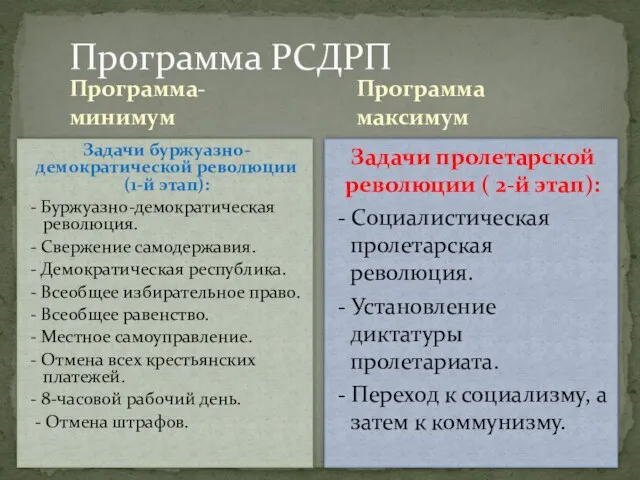 Программа РСДРП

Программа-минимум

Задачи буржуазно-демократической революции (1-й этап):

- Буржуазно-демократическая революция.
- Свержение самодержавия.
- Демократическая республика.
- Всеобщее избирательное право.
- Всеобщее равенство.
- Местное самоуправление.
- Отмена всех крестьянских платежей.
- 8-часовой рабочий день.
- Отмена штрафов.

Программа максимум

Задачи пролетарской революции ( 2-й этап):

- Социалистическая пролетарская революция.
- Установление диктатуры пролетариата.
- Переход к социализму, а затем к коммунизму.